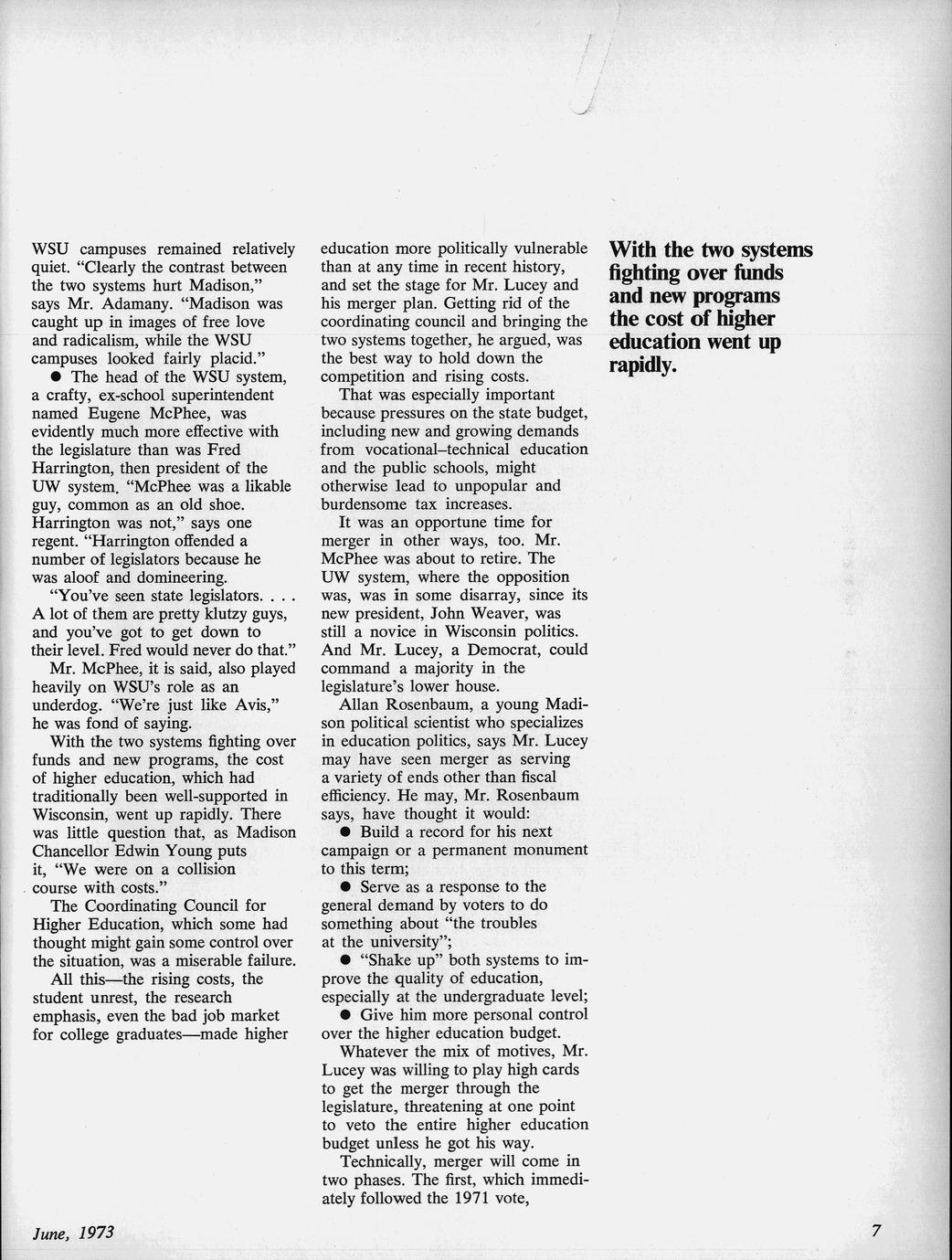 WSU campuses remained relatively quiet. "Clearly the contrast between the two systems hurt Madison," says Mr. Adamany. "Madison was caught up in images of free love and radicalism, while the WSU campuses looked fairly placid."

● The head of the WSU system, a crafty, ex-school superintendent named Eugene McPhee, was evidently much more effective with the legislature than was Fred Harrington, then president of the UW system. "McPhee was a likable guy, common as an old shoe. Harrington was not," says one regent. "Harrington offended a number of legislators because he was aloof and domineering.

"You've seen state legislators. . . . A lot of them are pretty klutzy guys, and you've got to get down to their level. Fred would never do that."

Mr. McPhee, it is said, also played heavily on WSU's role as an underdog. "We're just like Avis," he was fond of saying.

With the two systems fighting over funds and new programs, the cost of higher education, which had traditionally been well-supported in Wisconsin, went up rapidly. There was little question that, as Madison Chancellor Edwin Young puts it, "We were on a collision course with costs."

The Coordinating Council for Higher Education, which some had thought might gain some control over the situation, was a miserable failure.

All this—the rising costs, the student unrest, the research emphasis, even the bad job market for college graduates—made higher education more politically vulnerable than at any time in recent history, and set the stage for Mr. Lucey and his merger plan. Getting rid of the coordinating council and bringing the two systems together, he argued, was the best way to hold down the competition and rising costs.

That was especially important because pressures on the state budget, including new and growing demands from vocational–technical education and the public schools, might otherwise lead to unpopular and burdensome tax increases.

It was an opportune time for merger in other ways, too. Mr. McPhee was about to retire. The UW system, where the opposition was, was in some disarray, since its new president, John Weaver, was still a novice in Wisconsin politics. And Mr. Lucey, a Democrat, could command a majority in the legislature's lower house.

Allan Rosenbaum, a young Madison political scientist who specializes in education politics, says Mr. Lucey may have seen merger as serving a variety of ends other than fiscal efficiency. He may, Mr. Rosenbaum says, have thought it would:

● Build a record for his next campaign or a permanent monument to this term;

● Serve as a response to the general demand by voters to do something about "the troubles at the university";

● "Shake up" both systems to improve the quality of education, especially at the undergraduate level;

● Give him more personal control over the higher education budget.

Whatever the mix of motives, Mr. Lucey was willing to play high cards to get the merger through the legislature, threatening at one point to veto the entire higher education budget unless he got his way.

Technically, merger will come in two phases. The first, which immediately followed the 1971 vote,

With the two systems fighting over funds and new programs the cost of higher education went up rapidly.

June, 1973

7